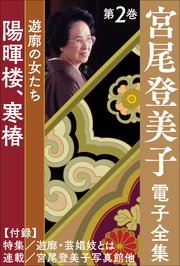 宮尾登美子
電子全集

第2巻

遊廓の女たち

陽暉楼、寒椿

【付録】
特集／遊廓・芸娼妓とは
連載／宮尾登美子写真館他